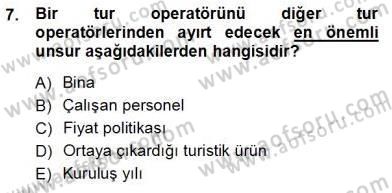 7. Bir tur operatörünü diğer tur operatörlerinden ayırt edecek en önemli unsur aşağıdakilerden hangisidir?

A) Bina
B) Çalışan personel
C) Fiyat politikası
D) Ortaya çıkardığı turistik ürün
E) Kuruluş yılı

www.aofsoru.com